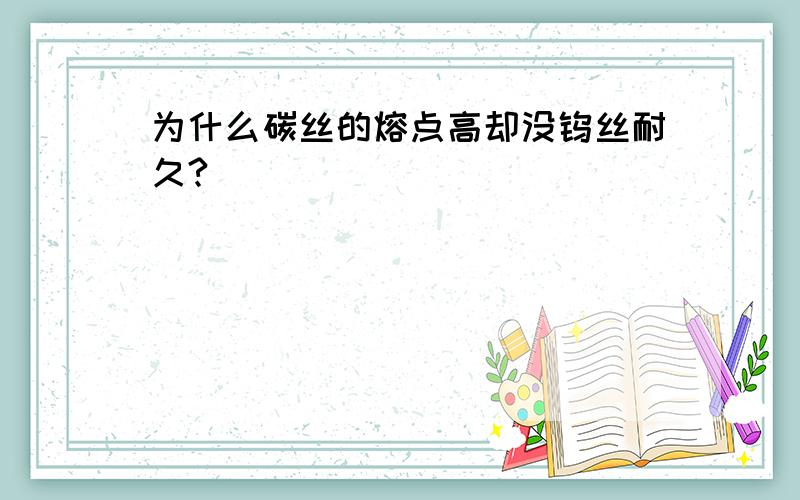 为什么碳丝的熔点高却没钨丝耐久?